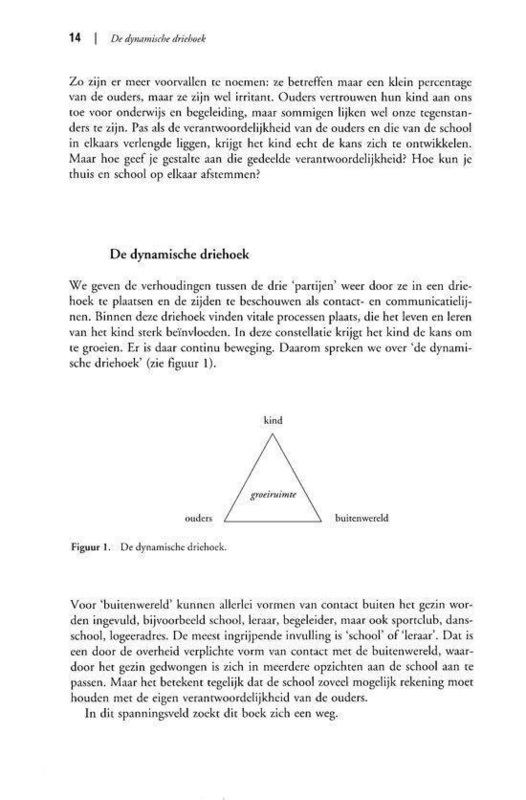 14 | De dynamische driehoek

Zo zijn er meer voorvallen te noemen: ze betreffen maar een klein percentage van de ouders, maar ze zijn wel irritant. Ouders vertrouwen hun kind aan ons toe voor onderwijs en begeleiding, maar sommigen lijken wel onze tegenstanders te zijn. Pas als de verantwoordelijkheid van de ouders en die van de school in elkaars verlengde liggen, krijgt het kind echt de kans zich te ontwikkelen. Maar hoe geef je gestalte aan die gedeelde verantwoordelijkheid? Hoe kun je thuis en school op elkaar afstemmen?

De dynamische driehoek

We geven de verhoudingen tussen de drie 'partijen' weer door ze in een driehoek te plaatsen en de zijden te beschouwen als contact- en communicatielijnen. Binnen deze driehoek vinden vitale processen plaats, die het leven en leren van het kind sterk beïnvloeden. In deze constellatie krijgt het kind de kans om te groeien. Er is daar continu beweging. Daarom spreken we over 'de dynamische driehoek' (zie figuur 1).

kind

groeiruimte

ouders

buitenwereld

Figuur 1. De dynamische driehoek.

Voor 'buitenwereld' kunnen allerlei vormen van contact buiten het gezin worden ingevuld, bijvoorbeeld school, leraar, begeleider, maar ook sportclub, dansschool, logeeradres. De meest ingrijpende invulling is 'school' of 'leraar'. Dat is een door de overheid verplichte vorm van contact met de buitenwereld, waardoor het gezin gedwongen is zich in meerdere opzichten aan de school aan te passen. Maar het betekent tegelijk dat de school zoveel mogelijk rekening moet houden met de eigen verantwoordelijkheid van de ouders.

In dit spanningsveld zoekt dit boek zich een weg.